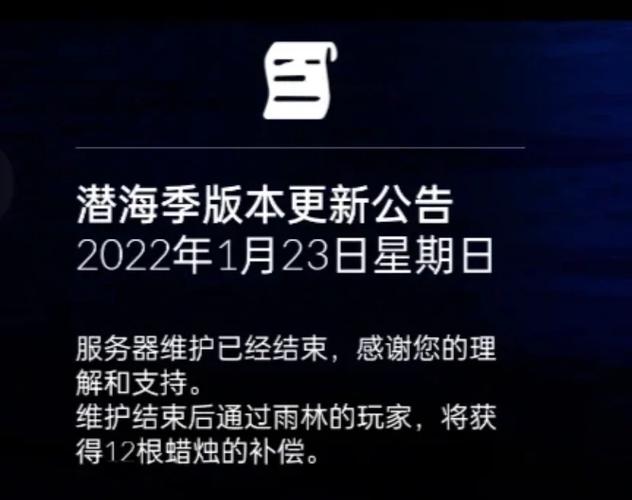 潜海季版本更新公告
2022年1月23日星期日

服务器维护已经结束，感谢您的理解和支持。
维护结束后通过雨林的玩家，将获得12根蜡烛的补偿。